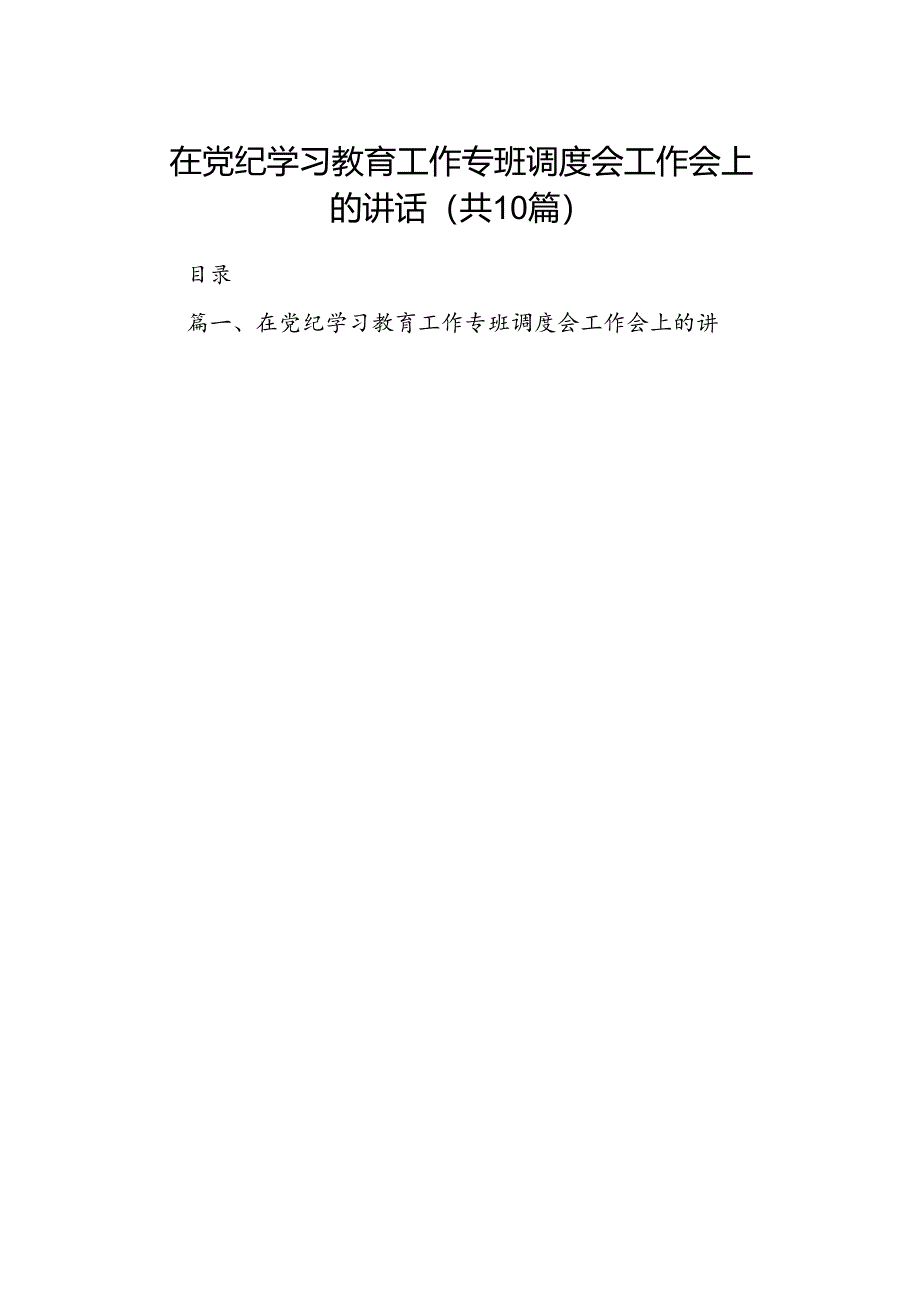 在党纪学习教育工作专班调度会工作会上的讲话（共10篇）

目录

篇一、在党纪学习教育工作专班调度会工作会上的讲